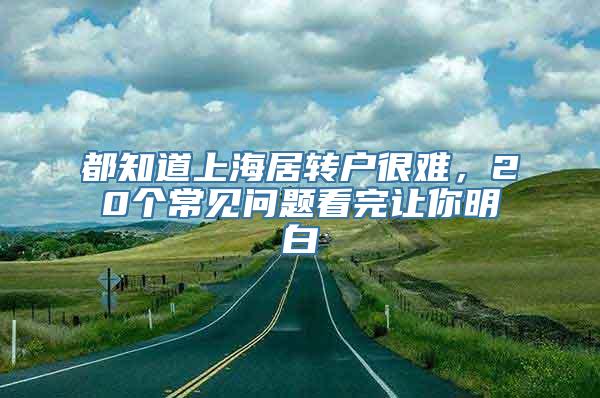 都知道上海居转户很难，20个常见问题看完让你明白